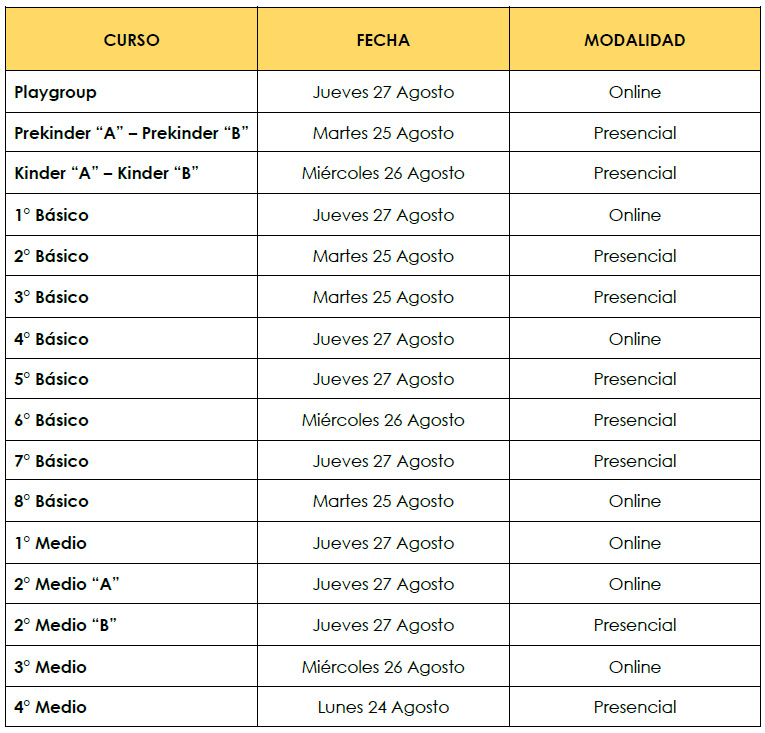 | CURSO | FECHA | MODALIDAD |
|---|---|---|
| Playgroup | Jueves 27 Agosto | Online |
| Prekinder “A” – Prekinder “B” | Martes 25 Agosto | Presencial |
| Kinder “A” – Kinder “B” | Miércoles 26 Agosto | Presencial |
| 1° Básico | Jueves 27 Agosto | Online |
| 2° Básico | Martes 25 Agosto | Presencial |
| 3° Básico | Martes 25 Agosto | Presencial |
| 4° Básico | Jueves 27 Agosto | Online |
| 5° Básico | Jueves 27 Agosto | Presencial |
| 6° Básico | Miércoles 26 Agosto | Presencial |
| 7° Básico | Jueves 27 Agosto | Presencial |
| 8° Básico | Martes 25 Agosto | Online |
| 1° Medio | Jueves 27 Agosto | Online |
| 2° Medio “A” | Jueves 27 Agosto | Online |
| 2° Medio “B” | Jueves 27 Agosto | Presencial |
| 3° Medio | Miércoles 26 Agosto | Online |
| 4° Medio | Lunes 24 Agosto | Presencial |